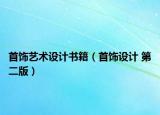 首饰艺术设计书籍（首饰设计 第二版）